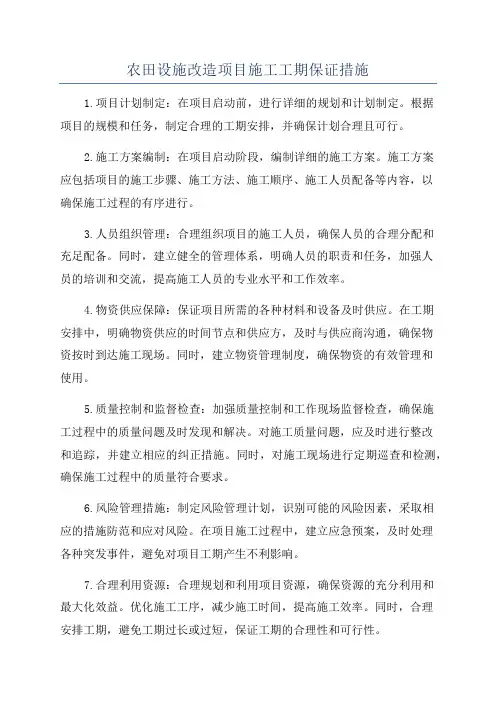 农田设施改造项目施工工期保证措施

1.项目计划制定：在项目启动前，进行详细的规划和计划制定。根据项目的规模和任务，制定合理的工期安排，并确保计划合理且可行。

2.施工方案编制：在项目启动阶段，编制详细的施工方案。施工方案应包括项目的施工步骤、施工方法、施工顺序、施工人员配备等内容，以确保施工过程的有序进行。

3.人员组织管理：合理组织项目的施工人员，确保人员的合理分配和充足配备。同时，建立健全的管理体系，明确人员的职责和任务，加强人员的培训和交流，提高施工人员的专业水平和工作效率。

4.物资供应保障：保证项目所需的各种材料和设备及时供应。在工期安排中，明确物资供应的时间节点和供应方，及时与供应商沟通，确保物资按时到达施工现场。同时，建立物资管理制度，确保物资的有效管理和使用。

5.质量控制和监督检查：加强质量控制和工作现场监督检查，确保施工过程中的质量问题及时发现和解决。对施工质量问题，应及时进行整改和追踪，并建立相应的纠正措施。同时，对施工现场进行定期巡查和检测，确保施工过程中的质量符合要求。

6.风险管理措施：制定风险管理计划，识别可能的风险因素，采取相应的措施防范和应对风险。在项目施工过程中，建立应急预案，及时处理各种突发事件，避免对项目工期产生不利影响。

7.合理利用资源：合理规划和利用项目资源，确保资源的充分利用和最大化效益。优化施工工序，减少施工时间，提高施工效率。同时，合理安排工期，避免工期过长或过短，保证工期的合理性和可行性。